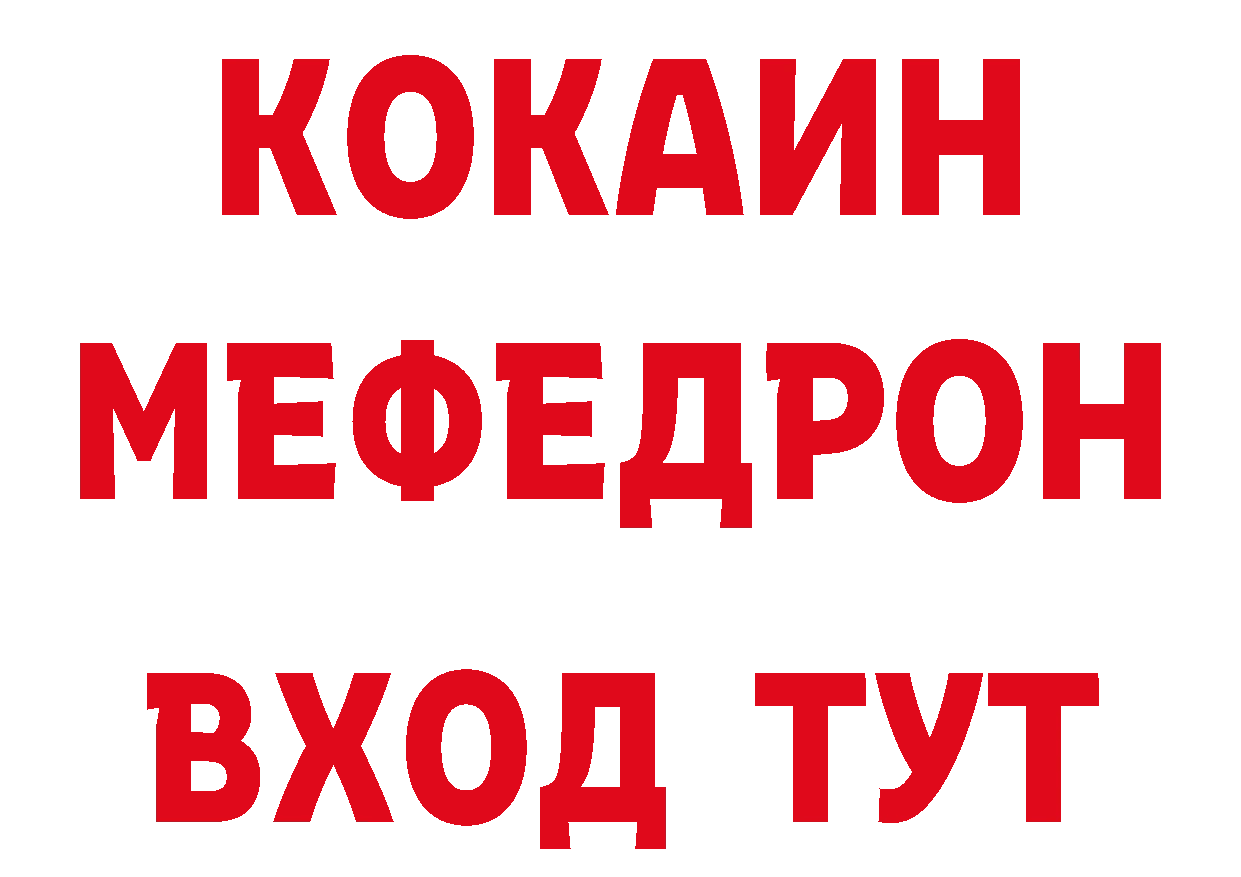 КОКАИН
МЕФЕДРОН
ВХОД ТУТ